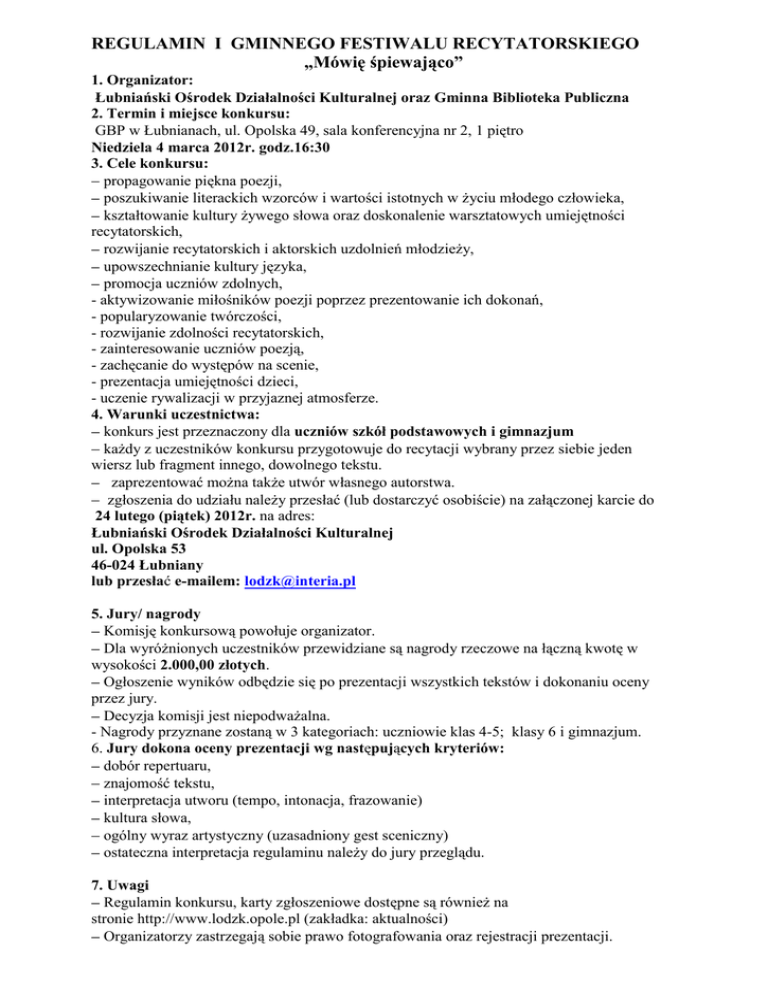 REGULAMIN I GMINNEGO FESTIWALU RECYTATORSKIEGO
„Mówię śpiewająco”

1. Organizator:
Łubniański Ośrodek Działalności Kulturalnej oraz Gminna Biblioteka Publiczna
2. Termin i miejsce konkursu:
GBP w Łubnianach, ul. Opolska 49, sala konferencyjna nr 2, 1 piętro
Niedziela 4 marca 2012r. godz.16:30
3. Cele konkursu:
– propagowanie piękna poezji,
– poszukiwanie literackich wzorców i wartości istotnych w życiu młodego człowieka,
– kształtowanie kultury żywego słowa oraz doskonalenie warsztatowych umiejętności recytatorskich,
– rozwijanie recytatorskich i aktorskich uzdolnień młodzieży,
– upowszechnianie kultury języka,
– promocja uczniów zdolnych,
- aktywizowanie miłośników poezji poprzez prezentowanie ich dokonań,
- popularyzowanie twórczości,
- rozwijanie zdolności recytatorskich,
- zainteresowanie uczniów poezją,
- zachęcanie do występów na scenie,
- prezentacja umiejętności dzieci,
- uczenie rywalizacji w przyjaznej atmosferze.
4. Warunki uczestnictwa:
– konkurs jest przeznaczony dla uczniów szkół podstawowych i gimnazjum
– każdy z uczestników konkursu przygotowuje do recytacji wybrany przez siebie jeden wiersz lub fragment innego, dowolnego tekstu.
– zaprezentować można także utwór własnego autorstwa.
– zgłoszenia do udziału należy przesłać (lub dostarczyć osobiście) na załączonej karcie do 24 lutego (piątek) 2012r. na adres:
Łubniański Ośrodek Działalności Kulturalnej
ul. Opolska 53
46-024 Łubniany
lub przesłać e-mailem: lodzk@interia.pl

5. Jury/ nagrody
– Komisję konkursową powołuje organizator.
– Dla wyróżnionych uczestników przewidziane są nagrody rzeczowe na łączną kwotę w wysokości 2.000,00 złotych.
– Ogłoszenie wyników odbędzie się po prezentacji wszystkich tekstów i dokonaniu oceny przez jury.
– Decyzja komisji jest niepodważalna.
- Nagrody przyznane zostaną w 3 kategoriach: uczniowie klas 4-5; klasy 6 i gimnazjum.
6. Jury dokona oceny prezentacji wg następujących kryteriów:
– dobór repertuaru,
– znajomość tekstu,
– interpretacja utworu (tempo, intonacja, frazowanie)
– kultura słowa,
– ogólny wyraz artystyczny (uzasadniony gest sceniczny)
– ostateczna interpretacja regulaminu należy do jury przeglądu.

7. Uwagi
– Regulamin konkursu, karty zgłoszeniowe dostępne są również na stronie http://www.lodzk.opole.pl (zakładka: aktualności)
– Organizatorzy zastrzegają sobie prawo fotografowania oraz rejestracji prezentacji.